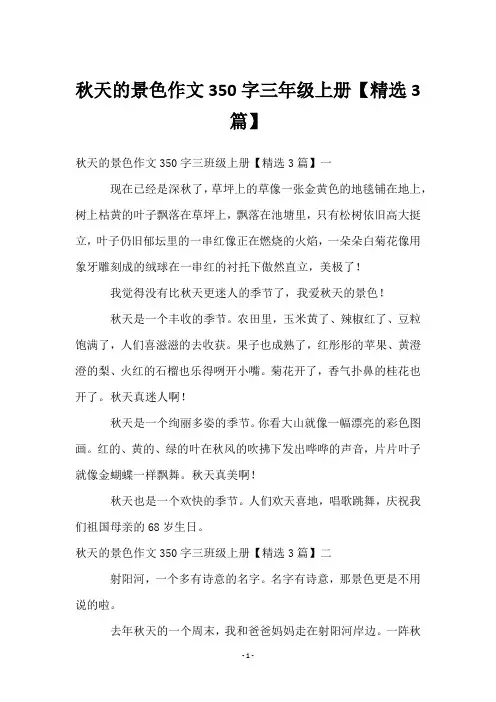 秋天的景色作文 350 字三年级上册【精选 3 篇】

秋天的景色作文 350 字三班级上册【精选 3 篇】一

现在已经是深秋了，草坪上的草像一张金黄色的地毯铺在地上，树上枯黄的叶子飘落在草坪上，飘落在池塘里，只有松树依旧高大挺立，叶子仍旧郁坛里的一串红像正在燃烧的火焰，一朵朵白菊花像用象牙雕刻成的绒球在一串红的衬托下傲然直立，美极了！

我觉得没有比秋天更迷人的季节了，我爱秋天的景色！

秋天是一个丰收的季节。农田里，玉米黄了、辣椒红了、豆粒饱满了，人们喜滋滋的去收获。果子也成熟了，红彤彤的苹果、黄澄澄的梨、火红的石榴也乐得咧开小嘴。菊花开了，香气扑鼻的桂花也开了。秋天真迷人啊！

秋天是一个绚丽多姿的季节。你看大山就像一幅漂亮的彩色图画。红的、黄的、绿的叶在秋风的吹拂下发出哗哗的声音，片片叶子就像金蝴蝶一样飘舞。秋天真美啊！

秋天也是一个欢快的季节。人们欢天喜地，唱歌跳舞，庆祝我们祖国母亲的 68 岁生日。

秋天的景色作文 350 字三班级上册【精选 3 篇】二

射阳河，一个多有诗意的名字。名字有诗意，那景色更是不用说的啦。

去年秋天的一个周末，我和爸爸妈妈走在射阳河岸边。一阵秋

- 1 -